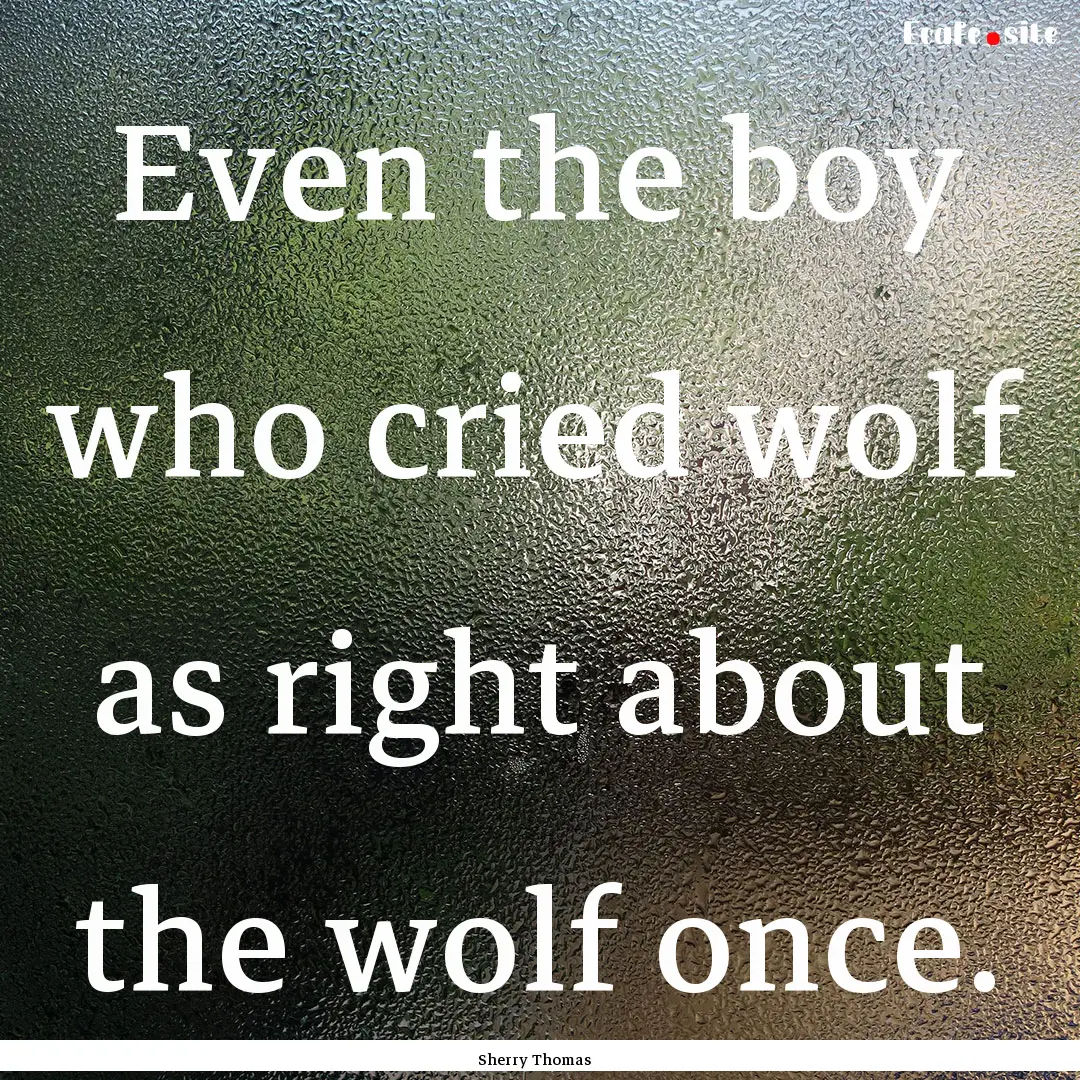 Ecafe.site

Even the boy who cried wolf as right about the wolf once.

Sherry Thomas